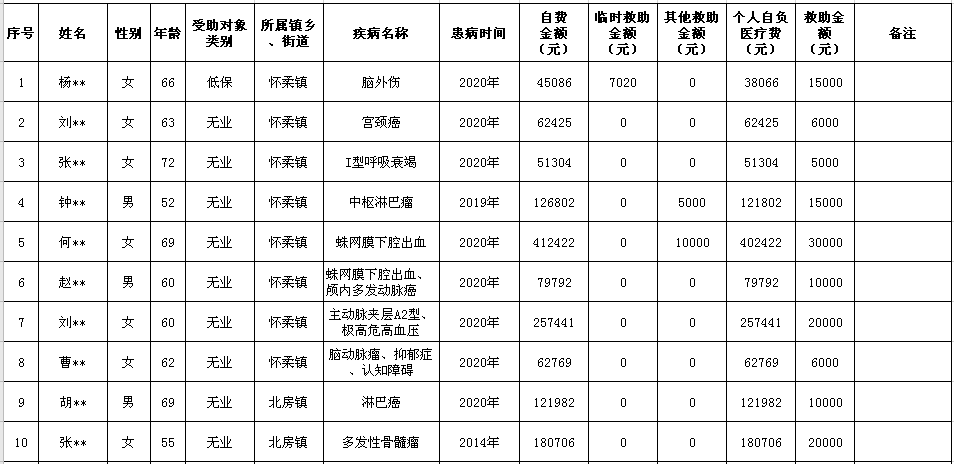 | 序号 | 姓名 | 性别 | 年龄 | 受助对象类别 | 所属镇乡、街道 | 疾病名称 | 患病时间 | 自费金额（元） | 临时救助金额（元） | 其他救助金额（元） | 个人自负医疗费（元） | 救助金额（元） | 备注 |
|---|---|---|---|---|---|---|---|---|---|---|---|---|---|
| 1 | 杨** | 女 | 66 | 低保 | 怀柔镇 | 脑外伤 | 2020年 | 45086 | 7020 | 0 | 38066 | 15000 | |
| 2 | 刘** | 女 | 63 | 无业 | 怀柔镇 | 宫颈癌 | 2020年 | 62425 | 0 | 0 | 62425 | 6000 | |
| 3 | 张** | 女 | 72 | 无业 | 怀柔镇 | I型呼吸衰竭 | 2020年 | 51304 | 0 | 0 | 51304 | 5000 | |
| 4 | 钟** | 男 | 52 | 无业 | 怀柔镇 | 中枢淋巴瘤 | 2019年 | 126802 | 0 | 5000 | 121802 | 15000 | |
| 5 | 何** | 女 | 69 | 无业 | 怀柔镇 | 蛛网膜下腔出血 | 2020年 | 412422 | 0 | 10000 | 402422 | 30000 | |
| 6 | 赵** | 男 | 60 | 无业 | 怀柔镇 | 蛛网膜下腔出血、颅内多发动脉瘤 | 2020年 | 79792 | 0 | 0 | 79792 | 10000 | |
| 7 | 刘** | 女 | 60 | 无业 | 怀柔镇 | 主动脉夹层A2型、极高危高血压 | 2020年 | 257441 | 0 | 0 | 257441 | 20000 | |
| 8 | 曹** | 女 | 62 | 无业 | 怀柔镇 | 脑动脉瘤、抑郁症、认知障碍 | 2020年 | 62769 | 0 | 0 | 62769 | 6000 | |
| 9 | 胡** | 男 | 69 | 无业 | 北房镇 | 淋巴癌 | 2020年 | 121982 | 0 | 0 | 121982 | 10000 | |
| 10 | 张** | 女 | 55 | 无业 | 北房镇 | 多发性骨髓瘤 | 2014年 | 180706 | 0 | 0 | 180706 | 20000 | |